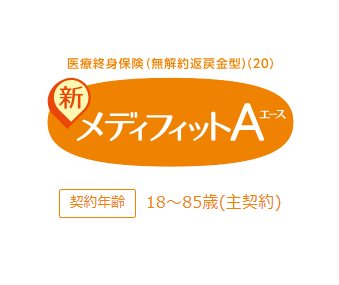 医療終身保険(無解約返戻金型)(20)

新

メディフィットA エース

契約年齢 18～85歳(主契約)